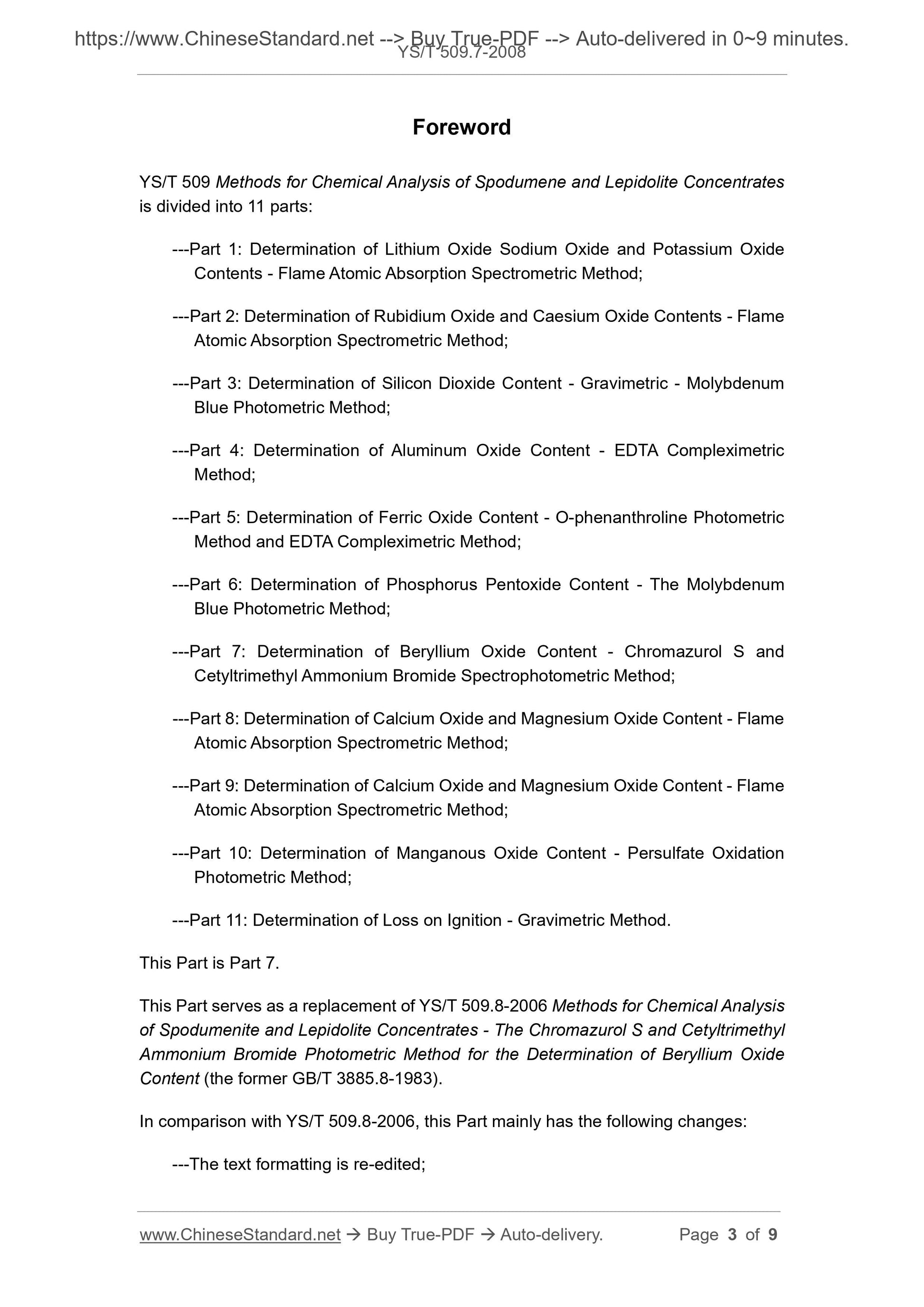 https://www.ChineseStandard.net --> Buy True-PDF --> Auto-delivered in 0~9 minutes.
YS/T 509.7-2008

Foreword

YS/T 509 Methods for Chemical Analysis of Spodumene and Lepidolite Concentrates is divided into 11 parts:

---Part 1: Determination of Lithium Oxide Sodium Oxide and Potassium Oxide Contents - Flame Atomic Absorption Spectrometric Method;

---Part 2: Determination of Rubidium Oxide and Caesium Oxide Contents - Flame Atomic Absorption Spectrometric Method;

---Part 3: Determination of Silicon Dioxide Content - Gravimetric - Molybdenum Blue Photometric Method;

---Part 4: Determination of Aluminum Oxide Content - EDTA Compleximetric Method;

---Part 5: Determination of Ferric Oxide Content - O-phenanthroline Photometric Method and EDTA Compleximetric Method;

---Part 6: Determination of Phosphorus Pentoxide Content - The Molybdenum Blue Photometric Method;

---Part 7: Determination of Beryllium Oxide Content - Chromazurol S and Cetyltrimethyl Ammonium Bromide Spectrophotometric Method;

---Part 8: Determination of Calcium Oxide and Magnesium Oxide Content - Flame Atomic Absorption Spectrometric Method;

---Part 9: Determination of Calcium Oxide and Magnesium Oxide Content - Flame Atomic Absorption Spectrometric Method;

---Part 10: Determination of Manganous Oxide Content - Persulfate Oxidation Photometric Method;

---Part 11: Determination of Loss on Ignition - Gravimetric Method.

This Part is Part 7.

This Part serves as a replacement of YS/T 509.8-2006 Methods for Chemical Analysis of Spodumenite and Lepidolite Concentrates - The Chromazurol S and Cetyltrimethyl Ammonium Bromide Photometric Method for the Determination of Beryllium Oxide Content (the former GB/T 3885.8-1983).

In comparison with YS/T 509.8-2006, this Part mainly has the following changes:

---The text formatting is re-edited;

www.ChineseStandard.net → Buy True-PDF → Auto-delivery. Page 3 of 9